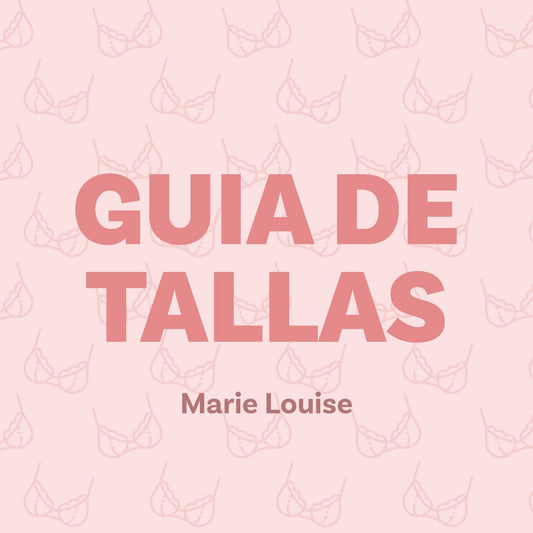 GUIA DE TALLAS

Marie Louise